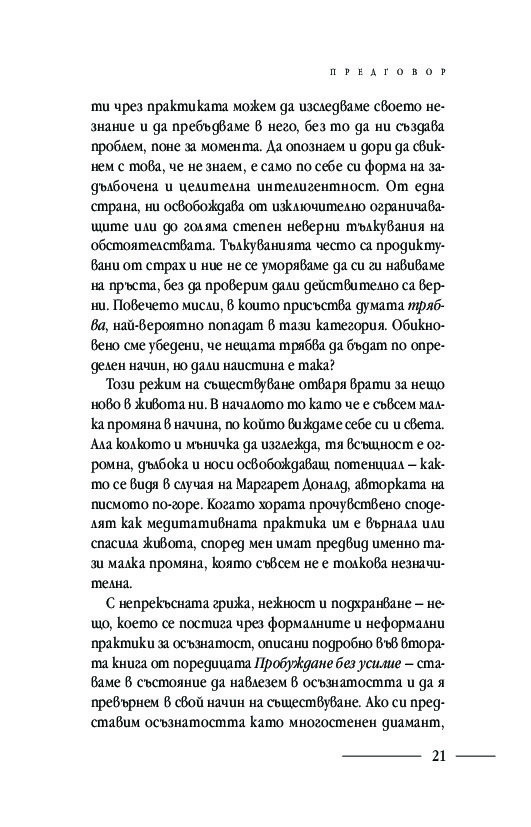 ПРЕДГОВОР

ти чрез практиката можем да изследваме своето незнание и да пребъдваме в него, без то да ни създава проблем, поне за момента. Да опознаем и дори да свикнем с това, че не знаем, е само по себе си форма на задълбочена и целителна интелигентност. От една страна, ни освобождава от изключително ограничаващите или до голяма степен неверни тълкувания на обстоятелствата. Тълкуванията често са продиктувани от страх и ние не се уморяваме да си ги навиваме на пръста, без да проверим дали действително са верни. Повечето мисли, в които присъства думата трябва, най-вероятно попадат в тази категория. Обикновено сме убедени, че нещата трябва да бъдат по определен начин, но дали наистина е така?

Този режим на съществуване отваря врати за нещо ново в живота ни. В началото то като че е съвсем малка промяна в начина, по който виждаме себе си и света. Ала колкото и мъничка да изглежда, тя всъщност е огромна, дълбока и носи освобождаващ потенциал – както се видя в случая на Маргарет Доналд, авторката на писмото по-горе. Когато хората прочувствено споделят как медитативната практика им е върнала или спасила живота, според мен имат предвид именно тази малка промяна, която съвсем не е толкова незначителна.

С непрекъсната грижа, нежност и подхранване – нещо, което се постига чрез формалните и неформални практики за осъзнатост, описани подробно във втората книга от поредицата Пробуждане без усилие – ставаме в състояние да навлезем в осъзнатостта и да я превърнем в свой начин на съществуване. Ако си представим осъзнатостта като многостенен диамант,

21